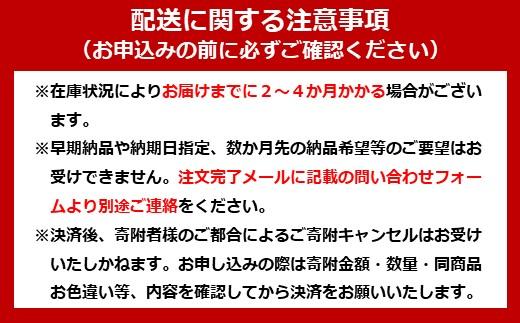 配送に関する注意事項
（お申込みの前に必ずご確認ください）

※在庫状況によりお届けまでに２～４か月かかる場合がございます。

※早期納品や納期日指定、数か月先の納品希望等のご要望はお受けできません。注文完了メールに記載の問い合わせフォームより別途ご連絡をください。

※決済後、寄附者様のご都合によるご寄附キャンセルはお受けいたしかねます。お申し込みの際は寄附金額・数量・同商品お色違い等、内容を確認してから決済をお願いいたします。